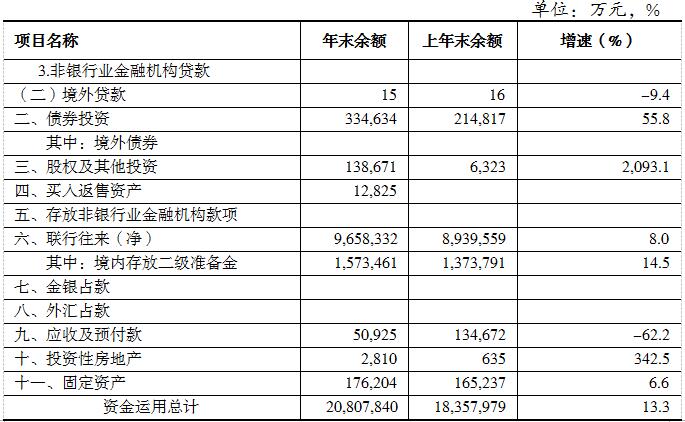 单位：万元，%

| 项目名称 | 年末余额 | 上年末余额 | 增速（%） |
|---|---|---|---|
| 3.非银行业金融机构贷款 | | | |
| （二）境外贷款 | 15 | 16 | –9.4 |
| 二、债券投资 | 334,634 | 214,817 | 55.8 |
| 其中：境外债券 | | | |
| 三、股权及其他投资 | 138,671 | 6,323 | 2,093.1 |
| 四、买入返售资产 | 12,825 | | |
| 五、存放非银行业金融机构款项 | | | |
| 六、联行往来（净） | 9,658,332 | 8,939,559 | 8.0 |
| 其中：境内存放二级准备金 | 1,573,461 | 1,373,791 | 14.5 |
| 七、金银占款 | | | |
| 八、外汇占款 | | | |
| 九、应收及预付款 | 50,925 | 134,672 | –62.2 |
| 十、投资性房地产 | 2,810 | 635 | 342.5 |
| 十一、固定资产 | 176,204 | 165,237 | 6.6 |
| 资金运用总计 | 20,807,840 | 18,357,979 | 13.3 |